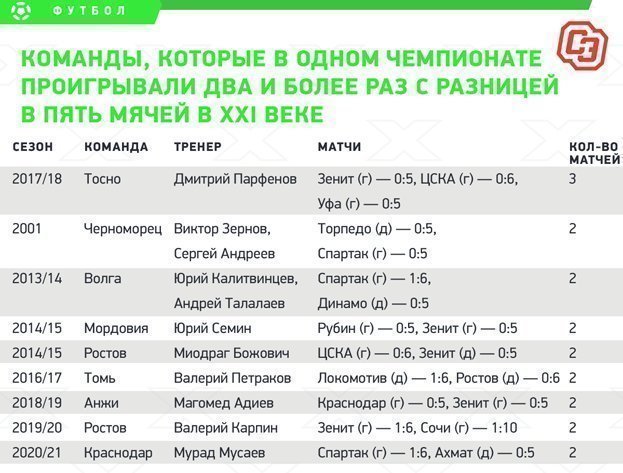 ФУТБОЛ

СЭ

КОМАНДЫ, КОТОРЫЕ В ОДНОМ ЧЕМПИОНАТЕ ПРОИГРЫВАЛИ ДВА И БОЛЕЕ РАЗ С РАЗНИЦЕЙ В ПЯТЬ МЯЧЕЙ В XXI ВЕКЕ

| СЕЗОН | КОМАНДА | ТРЕНЕР | МАТЧИ | КОЛ-ВО МАТЧЕЙ |
|---|---|---|---|---|
| 2017/18 | Тосно | Дмитрий Парфенов | Зенит (г) — 0:5, ЦСКА (г) — 0:6, Уфа (г) — 0:5 | 3 |
| 2001 | Черноморец | Виктор Зернов, Сергей Андреев | Торпедо (д) — 0:5, Спартак (г) — 0:5 | 2 |
| 2013/14 | Волга | Юрий Калитвинцев, Андрей Талалаев | Спартак (г) — 1:6, Динамо (д) — 0:5 | 2 |
| 2014/15 | Мордовия | Юрий Семин | Рубин (г) — 0:5, Зенит (г) — 0:5 | 2 |
| 2014/15 | Ростов | Миодраг Божович | ЦСКА (г) — 0:6, Зенит (д) — 0:5 | 2 |
| 2016/17 | Томь | Валерий Петраков | Локомотив (д) — 1:6, Ростов (д) — 0:6 | 2 |
| 2018/19 | Анжи | Магомед Адиев | Краснодар (г) — 0:5, Зенит (г) — 0:5 | 2 |
| 2019/20 | Ростов | Валерий Карпин | Зенит (г) — 1:6, Сочи — 1:10 | 2 |
| 2020/21 | Краснодар | Мурад Мусаев | Спартак (г) — 1:6, Ахмат (д) — 0:5 | 2 |